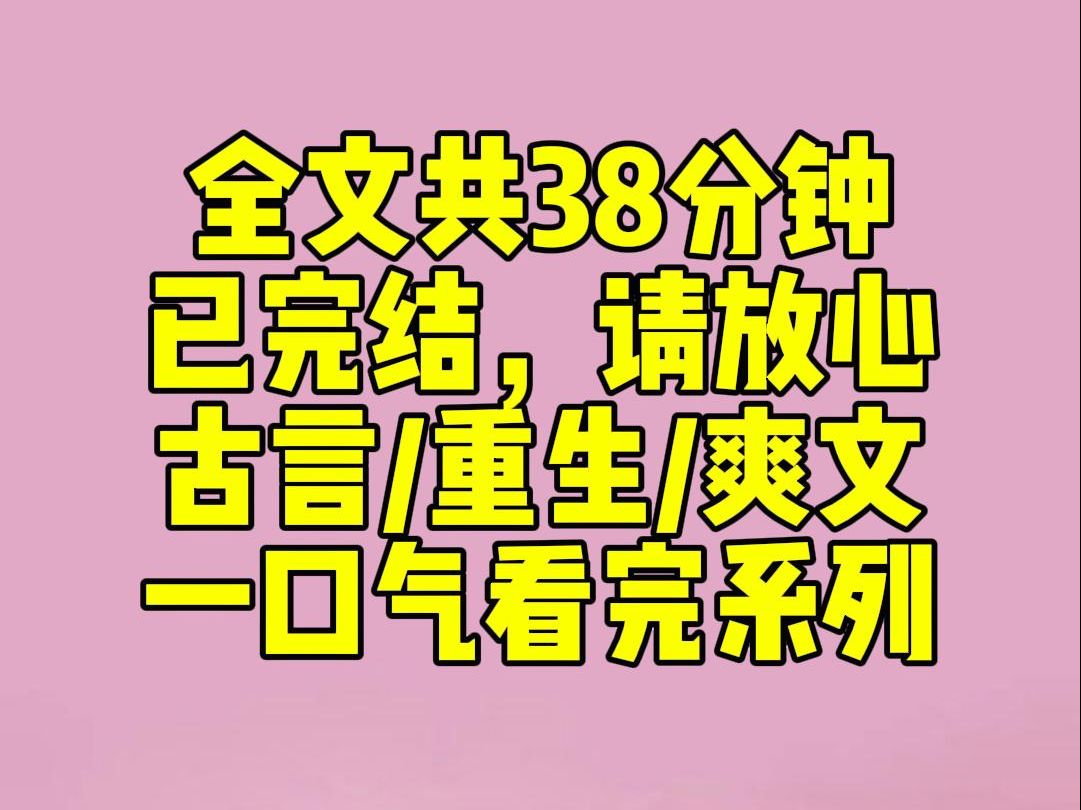 全文共38分钟
已完结，请放心
古言/重生/爽文
一口气看完系列